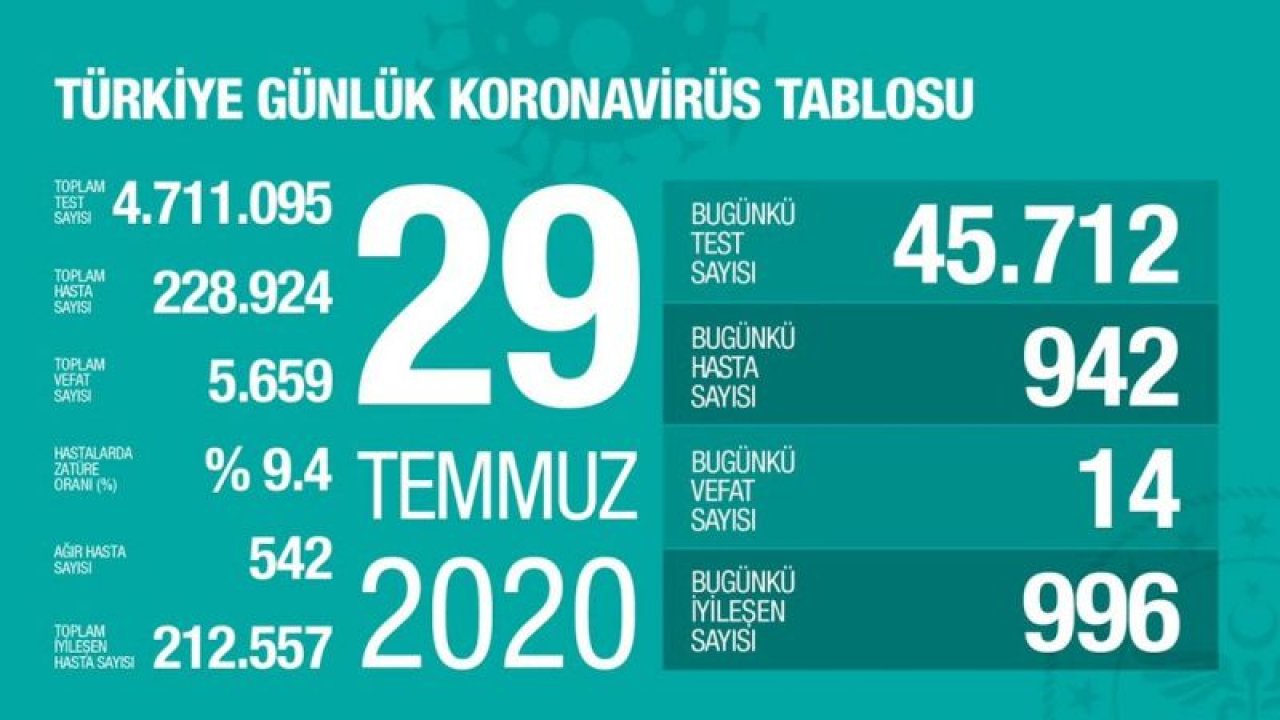 TÜRKİYE GÜNLÜK KORONAVİRÜS TABLOSU

TOPLAM TEST SAYISI 4.711.095

TOPLAM HASTA SAYISI 228.924

TOPLAM VEFAT SAYISI 5.659

HASTALARDA ZATÜRE ORANI (%) % 9.4

AĞIR HASTA SAYISI 542

TOPLAM İYİLEŞEN HASTA SAYISI 212.557

29
TEMMUZ
2020

BUGÜNKÜ TEST SAYISI 45.712

BUGÜNKÜ HASTA SAYISI 942

BUGÜNKÜ VEFAT SAYISI 14

BUGÜNKÜ İYİLEŞEN SAYISI 996